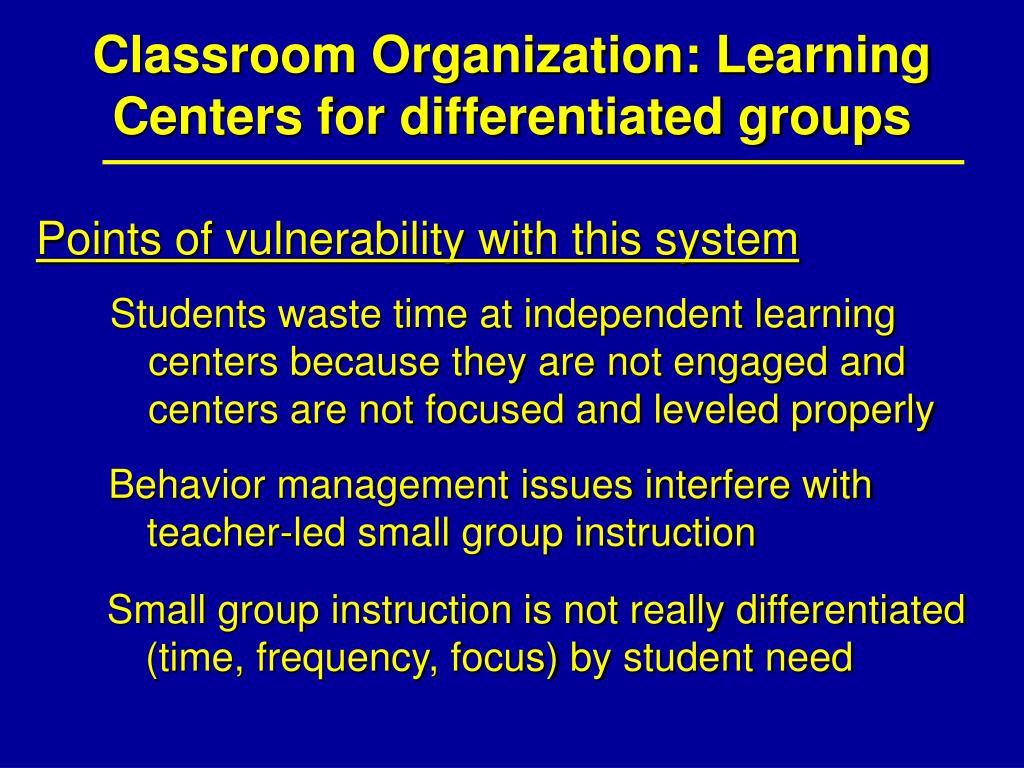 Classroom Organization: Learning Centers for differentiated groups

Points of vulnerability with this system

Students waste time at independent learning centers because they are not engaged and centers are not focused and leveled properly

Behavior management issues interfere with teacher-led small group instruction

Small group instruction is not really differentiated (time, frequency, focus) by student need